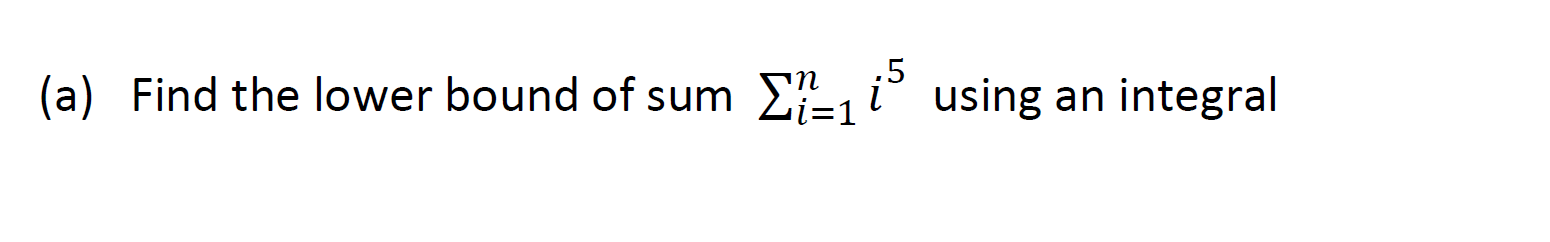 (a) Find the lower bound of sum $\sum_{i=1}^{n} i^5$ using an integral